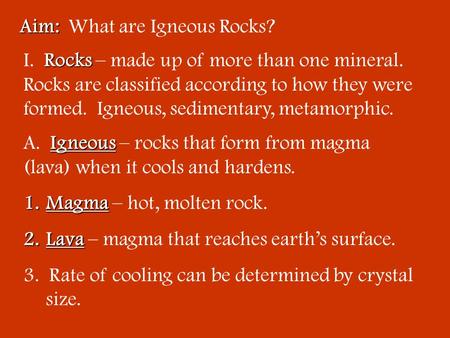 Aim: What are Igneous Rocks?

I. Rocks – made up of more than one mineral. Rocks are classified according to how they were formed. Igneous, sedimentary, metamorphic.

A. Igneous – rocks that form from magma (lava) when it cools and hardens.

1. Magma – hot, molten rock.

2. Lava – magma that reaches earth's surface.

3. Rate of cooling can be determined by crystal size.